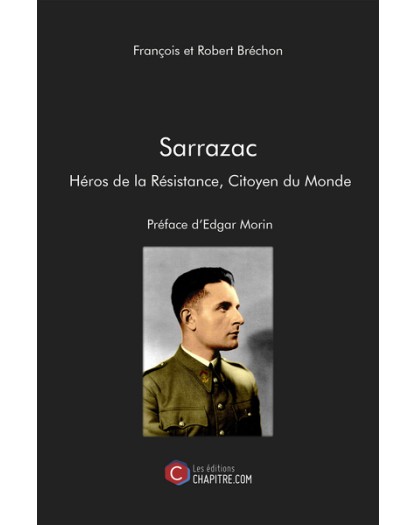 François et Robert Bréchon

Sarrazac

Héros de la Résistance, Citoyen du Monde

Préface d'Edgar Morin

C Les éditions
CHAPITRE.COM